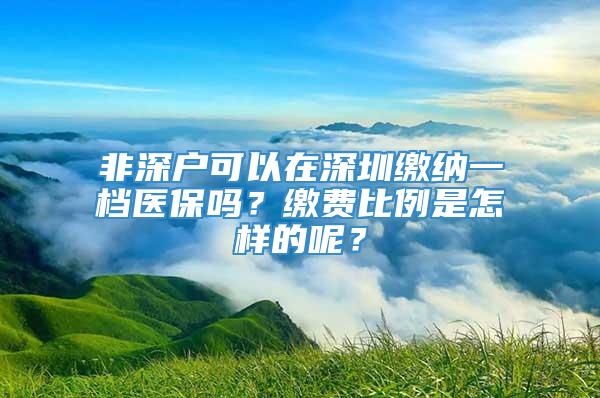 非深户可以在深圳缴纳一档医保吗？缴费比例是怎样的呢？